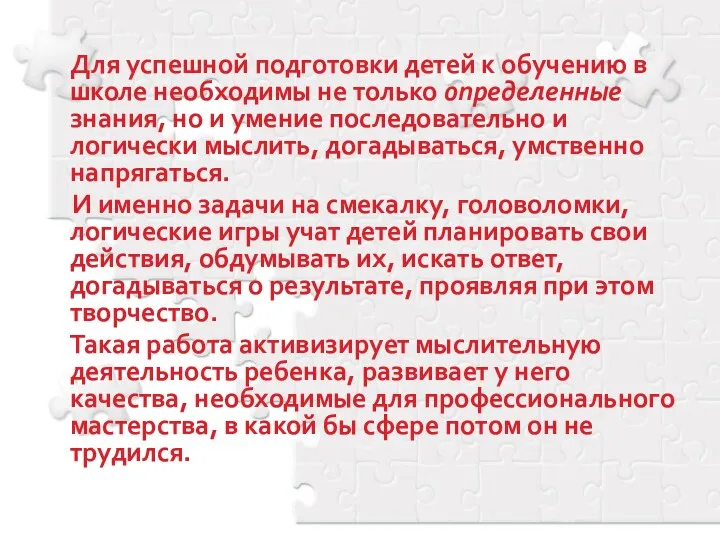 Для успешной подготовки детей к обучению в школе необходимы не только определенные знания, но и умение последовательно и логически мыслить, догадываться, умственно напрягаться.

И именно задачи на смекалку, головоломки, логические игры учат детей планировать свои действия, обдумывать их, искать ответ, догадываться о результате, проявляя при этом творчество.

Такая работа активизирует мыслительную деятельность ребенка, развивает у него качества, необходимые для профессионального мастерства, в какой бы сфере потом он не трудился.